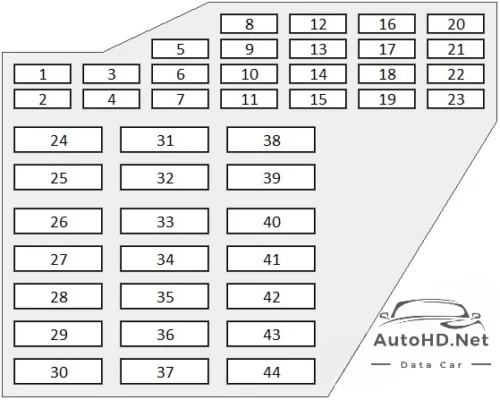 8 12 16 20
5 9 13 17 21
1 3 6 10 14 18 22
2 4 7 11 15 19 23

24 31 38
25 32 39
26 33 40
27 34 41
28 35 42
29 36 43
30 37 44

AutoHD.Net
Data Car